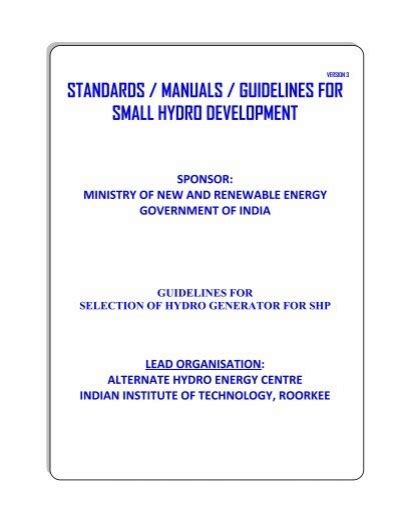 VERSION 3

STANDARDS / MANUALS / GUIDELINES FOR SMALL HYDRO DEVELOPMENT

SPONSOR:
MINISTRY OF NEW AND RENEWABLE ENERGY
GOVERNMENT OF INDIA

GUIDELINES FOR
SELECTION OF HYDRO GENERATOR FOR SHP

LEAD ORGANISATION:
ALTERNATE HYDRO ENERGY CENTRE
INDIAN INSTITUTE OF TECHNOLOGY, ROORKEE